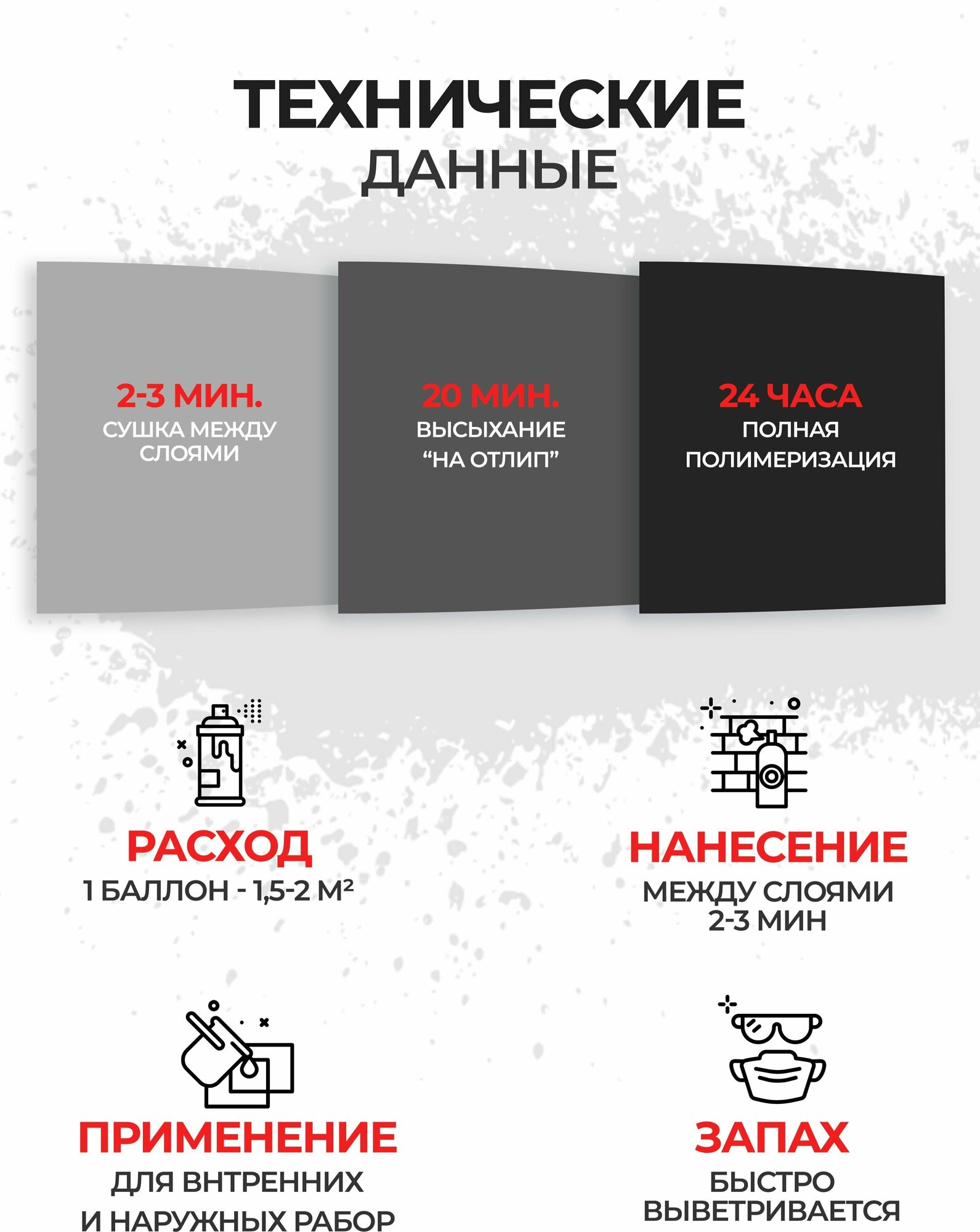 ТЕХНИЧЕСКИЕ ДАННЫЕ

2-3 МИН.
СУШКА МЕЖДУ СЛОЯМИ

20 МИН.
ВЫСЫХАНИЕ "НА ОТЛИП"

24 ЧАСА
ПОЛНАЯ ПОЛИМЕРИЗАЦИЯ

РАСХОД
1 БАЛЛОН - 1,5-2 М²

НАНЕСЕНИЕ
МЕЖДУ СЛОЯМИ 2-3 МИН

ПРИМЕНЕНИЕ
ДЛЯ ВНТРЕННИХ И НАРУЖНЫХ РАБОР

ЗАПАХ
БЫСТРО ВЫВЕТРИВАЕТСЯ